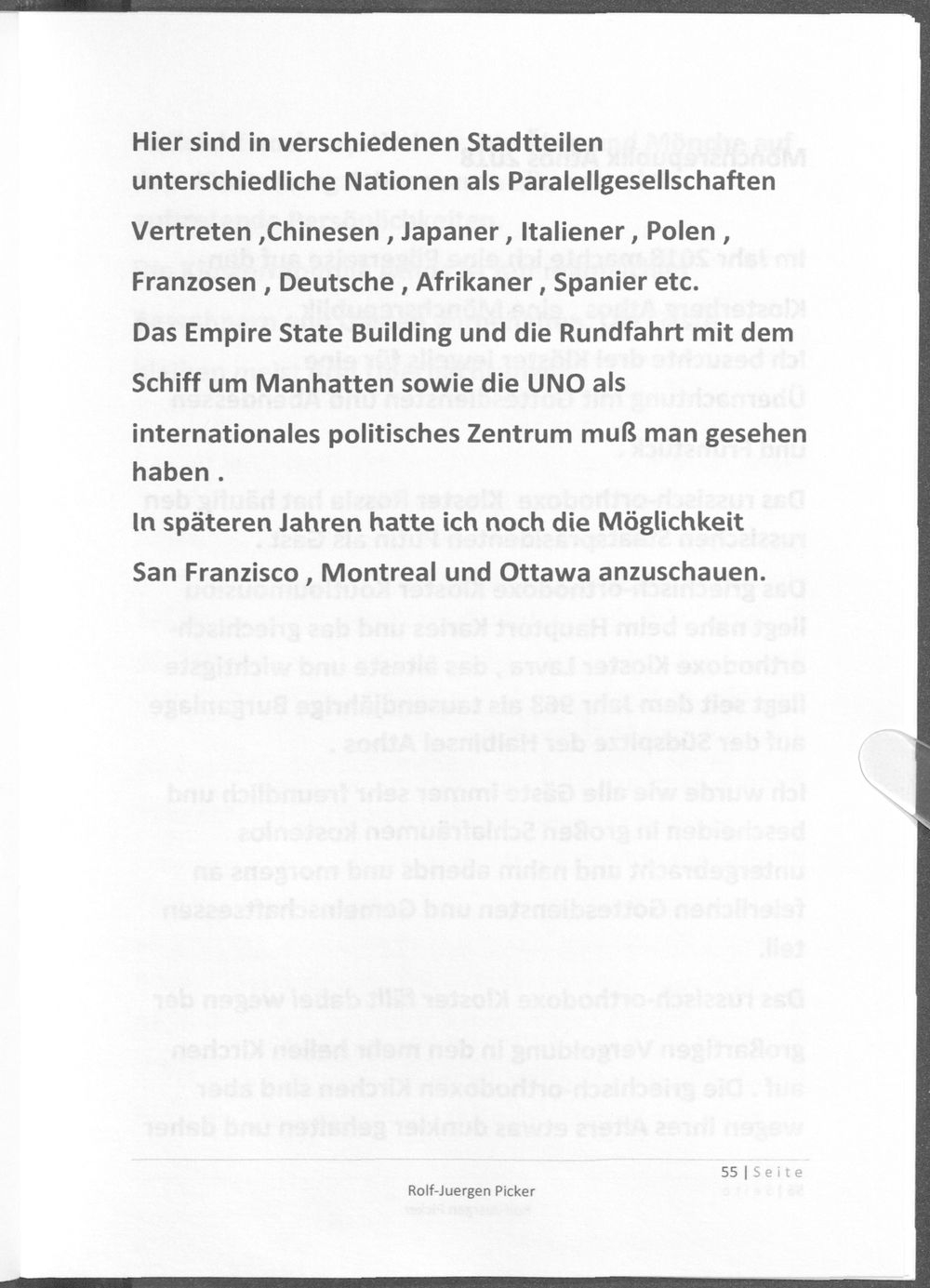 Hier sind in verschiedenen Stadtteilen unterschiedliche Nationen als Paralellgesellschaften

Vertreten ,Chinesen , Japaner , Italiener , Polen , Franzosen , Deutsche , Afrikaner , Spanier etc.

Das Empire State Building und die Rundfahrt mit dem

Schiff um Manhatten sowie die UNO als

internationales politisches Zentrum muß man gesehen haben .

In späteren Jahren hatte ich noch die Möglichkeit

San Franzisco , Montreal und Ottawa anzuschauen.

55 | Seite

Rolf-Juergen Picker